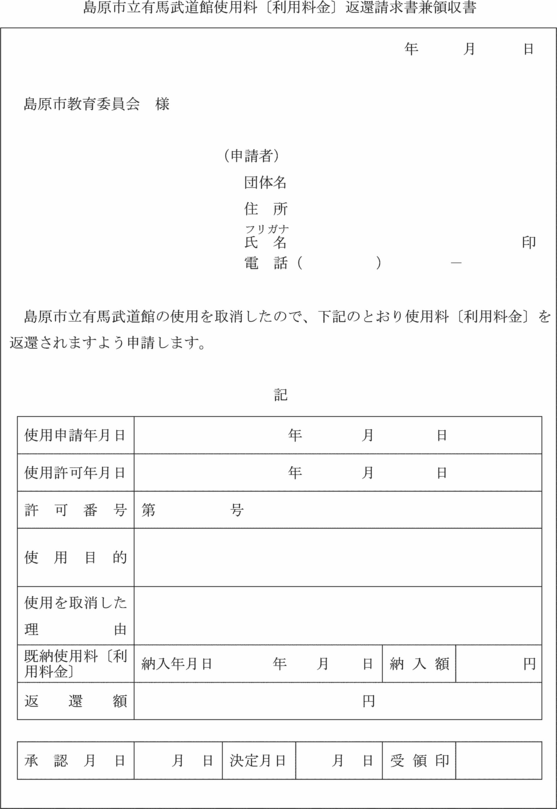 島原市立有馬武道館使用料〔利用料金〕返還請求書兼領収書

年　月　日

島原市教育委員会　様

（申請者）
団体名
住　所
フリガナ
氏　名　印
電　話（　）　－

島原市立有馬武道館の使用を取消したので、下記のとおり使用料〔利用料金〕を返還されますよう申請します。

記

| 使用申請年月日 | 年　月　日 | | |
|---|---|---|---|
| 使用許可年月日 | 年　月　日 | | |
| 許可番号 | 第　号 | | |
| 使用目的 | | | |
| 使用を取消した理由 | | | |
| 既納使用料〔利用料金〕 | 納入年月日　年　月　日 | 納入額 | 円 |
| 返還額 | 円 | | |

| 承認月日 | 月　日 | 決定月日 | 月　日 | 受領印 | |
|---|---|---|---|---|---|